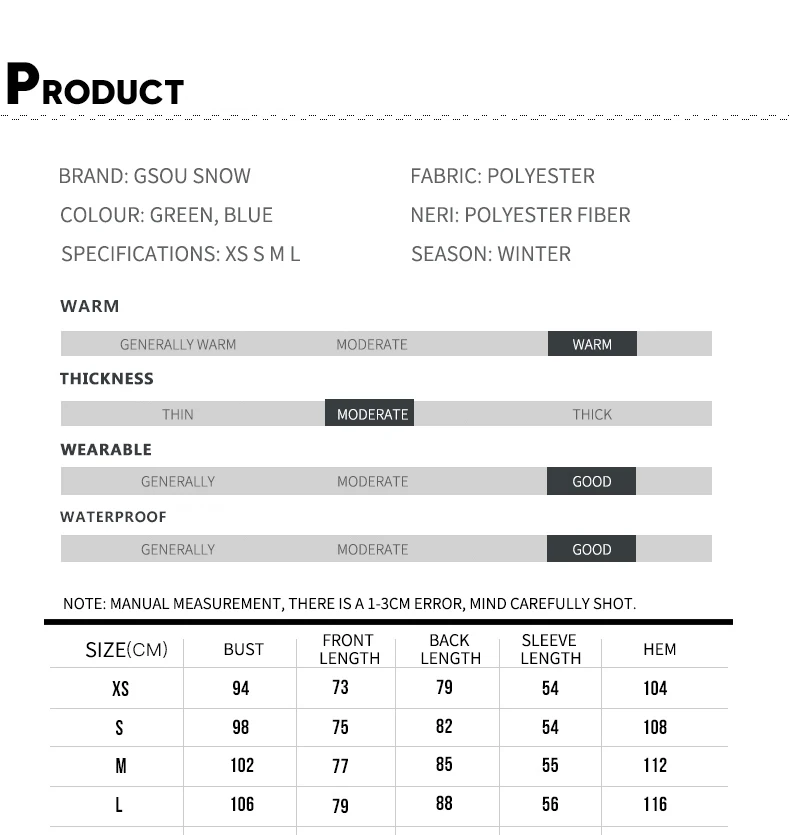 PRODUCT

BRAND: GSOU SNOW

COLOUR: GREEN, BLUE

SPECIFICATIONS: XS S M L

FABRIC: POLYESTER

NERI: POLYESTER FIBER

SEASON: WINTER

WARM

GENERALLY WARM MODERATE WARM

THICKNESS

THIN MODERATE THICK

WEARABLE

GENERALLY MODERATE GOOD

WATERPROOF

GENERALLY MODERATE GOOD

NOTE: MANUAL MEASUREMENT, THERE IS A 1-3CM ERROR, MIND CAREFULLY SHOT.

| SIZE(CM) | BUST | FRONT LENGTH | BACK LENGTH | SLEEVE LENGTH | HEM |
|---|---|---|---|---|---|
| XS | 94 | 73 | 79 | 54 | 104 |
| S | 98 | 75 | 82 | 54 | 108 |
| M | 102 | 77 | 85 | 55 | 112 |
| L | 106 | 79 | 88 | 56 | 116 |